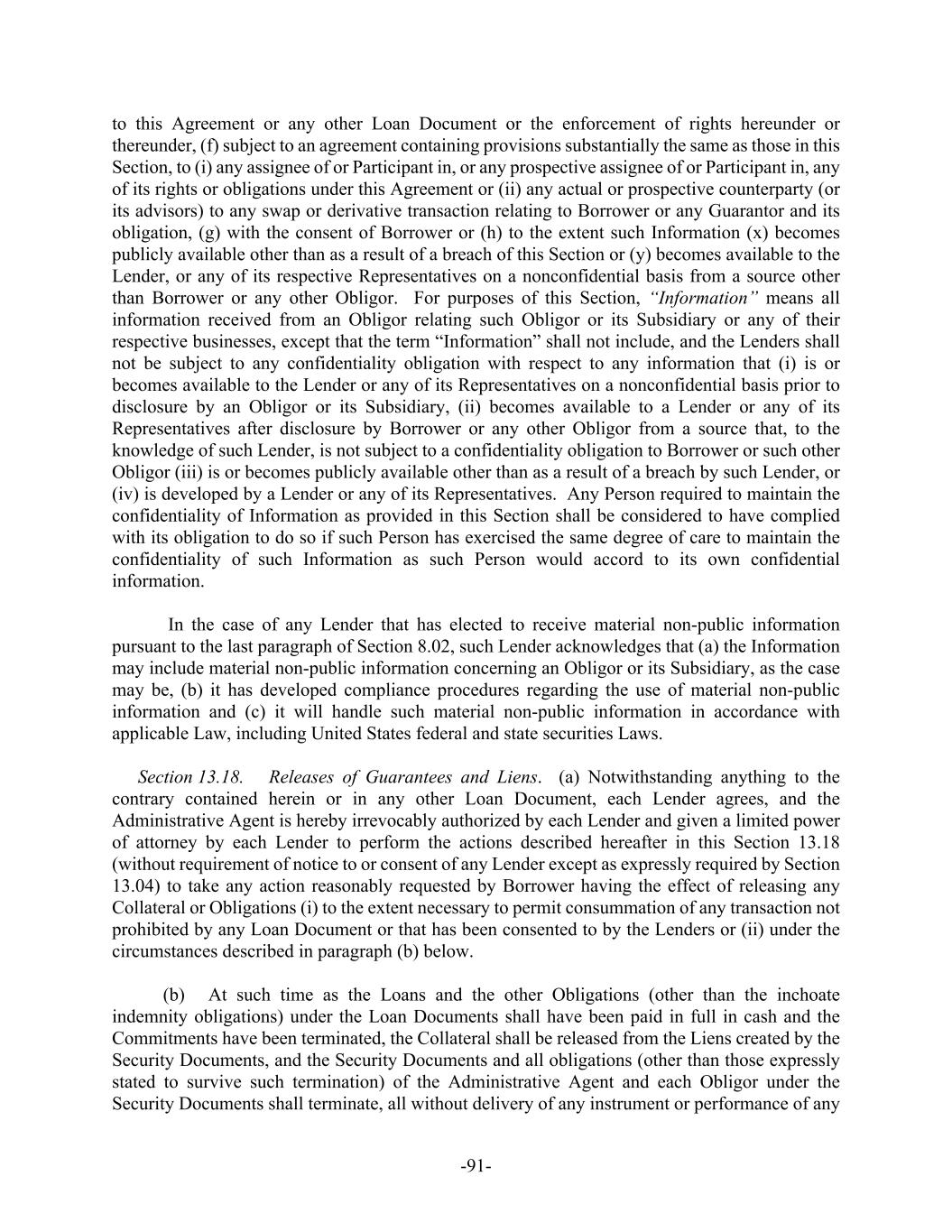 to this Agreement or any other Loan Document or the enforcement of rights hereunder or thereunder, (f) subject to an agreement containing provisions substantially the same as those in this Section, to (i) any assignee of or Participant in, or any prospective assignee of or Participant in, any of its rights or obligations under this Agreement or (ii) any actual or prospective counterparty (or its advisors) to any swap or derivative transaction relating to Borrower or any Guarantor and its obligation, (g) with the consent of Borrower or (h) to the extent such Information (x) becomes publicly available other than as a result of a breach of this Section or (y) becomes available to the Lender, or any of its respective Representatives on a nonconfidential basis from a source other than Borrower or any other Obligor. For purposes of this Section, "Information" means all information received from an Obligor relating such Obligor or its Subsidiary or any of their respective businesses, except that the term "Information" shall not include, and the Lenders shall not be subject to any confidentiality obligation with respect to any information that (i) is or becomes available to the Lender or any of its Representatives on a nonconfidential basis prior to disclosure by an Obligor or its Subsidiary, (ii) becomes available to a Lender or any of its Representatives after disclosure by Borrower or any other Obligor from a source that, to the knowledge of such Lender, is not subject to a confidentiality obligation to Borrower or such other Obligor (iii) is or becomes publicly available other than as a result of a breach by such Lender, or (iv) is developed by a Lender or any of its Representatives. Any Person required to maintain the confidentiality of Information as provided in this Section shall be considered to have complied with its obligation to do so if such Person has exercised the same degree of care to maintain the confidentiality of such Information as such Person would accord to its own confidential information.

In the case of any Lender that has elected to receive material non-public information pursuant to the last paragraph of Section 8.02, such Lender acknowledges that (a) the Information may include material non-public information concerning an Obligor or its Subsidiary, as the case may be, (b) it has developed compliance procedures regarding the use of material non-public information and (c) it will handle such material non-public information in accordance with applicable Law, including United States federal and state securities Laws.

Section 13.18. Releases of Guarantees and Liens. (a) Notwithstanding anything to the contrary contained herein or in any other Loan Document, each Lender agrees, and the Administrative Agent is hereby irrevocably authorized by each Lender and given a limited power of attorney by each Lender to perform the actions described hereafter in this Section 13.18 (without requirement of notice to or consent of any Lender except as expressly required by Section 13.04) to take any action reasonably requested by Borrower having the effect of releasing any Collateral or Obligations (i) to the extent necessary to permit consummation of any transaction not prohibited by any Loan Document or that has been consented to by the Lenders or (ii) under the circumstances described in paragraph (b) below.

(b) At such time as the Loans and the other Obligations (other than the inchoate indemnity obligations) under the Loan Documents shall have been paid in full in cash and the Commitments have been terminated, the Collateral shall be released from the Liens created by the Security Documents, and the Security Documents and all obligations (other than those expressly stated to survive such termination) of the Administrative Agent and each Obligor under the Security Documents shall terminate, all without delivery of any instrument or performance of any

-91-